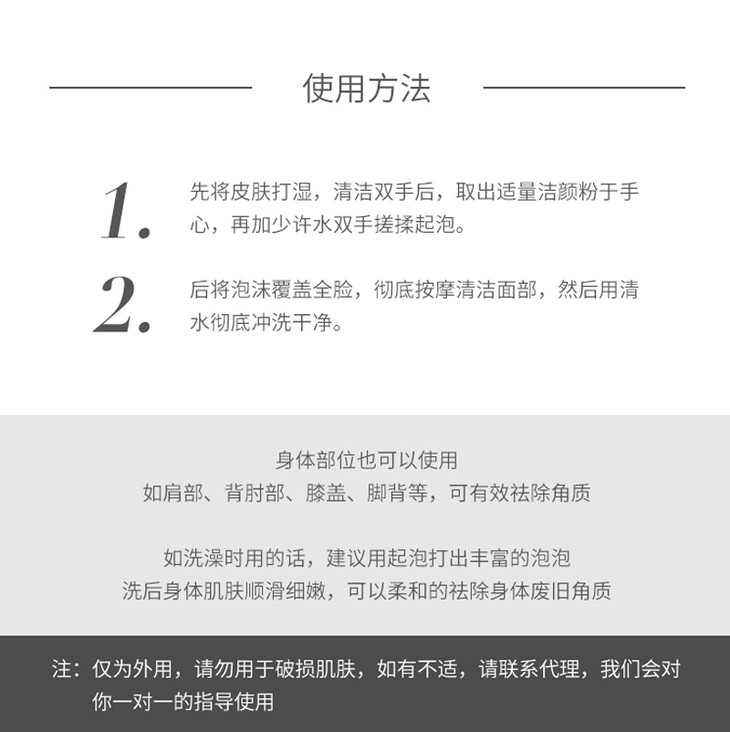 使用方法

1. 先将皮肤打湿，清洁双手后，取出适量洁颜粉于手心，再加少许水双手搓揉起泡。

2. 后将泡沫覆盖全脸，彻底按摩清洁面部，然后用清水彻底冲洗干净。

身体部位也可以使用
如肩部、背肘部、膝盖、脚背等，可有效祛除角质

如洗澡时用的话，建议用起泡打出丰富的泡泡
洗后身体肌肤顺滑细嫩，可以柔和的祛除身体废旧角质

注：仅为外用，请勿用于破损肌肤，如有不适，请联系代理，我们会对你一对一的指导使用